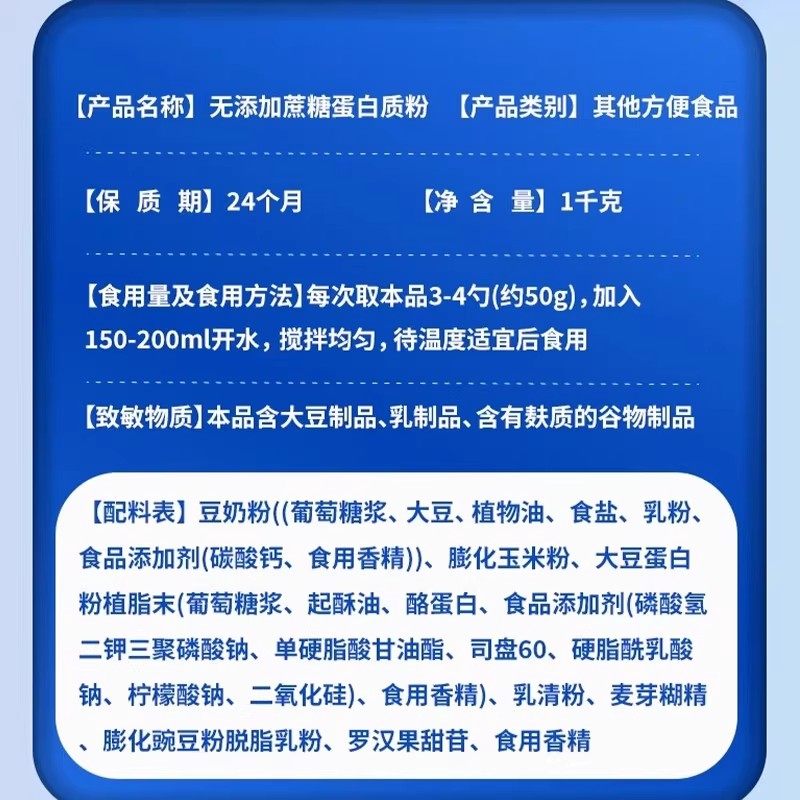 【产品名称】无添加蔗糖蛋白质粉 【产品类别】其他方便食品

【保 质 期】24个月 【净 含 量】1千克

【食用量及食用方法】每次取本品3-4勺(约50g)，加入150-200ml开水，搅拌均匀，待温度适宜后食用

【致敏物质】本品含大豆制品、乳制品、含有麸质的谷物制品

【配料表】豆奶粉((葡萄糖浆、大豆、植物油、食盐、乳粉、食品添加剂(碳酸钙、食用香精))、膨化玉米粉、大豆蛋白粉植脂末(葡萄糖浆、起酥油、酪蛋白、食品添加剂(磷酸氢二钾三聚磷酸钠、单硬脂酸甘油酯、司盘60、硬脂酰乳酸钠、柠檬酸钠、二氧化硅)、食用香精)、乳清粉、麦芽糊精、膨化豌豆粉脱脂乳粉、罗汉果甜苷、食用香精